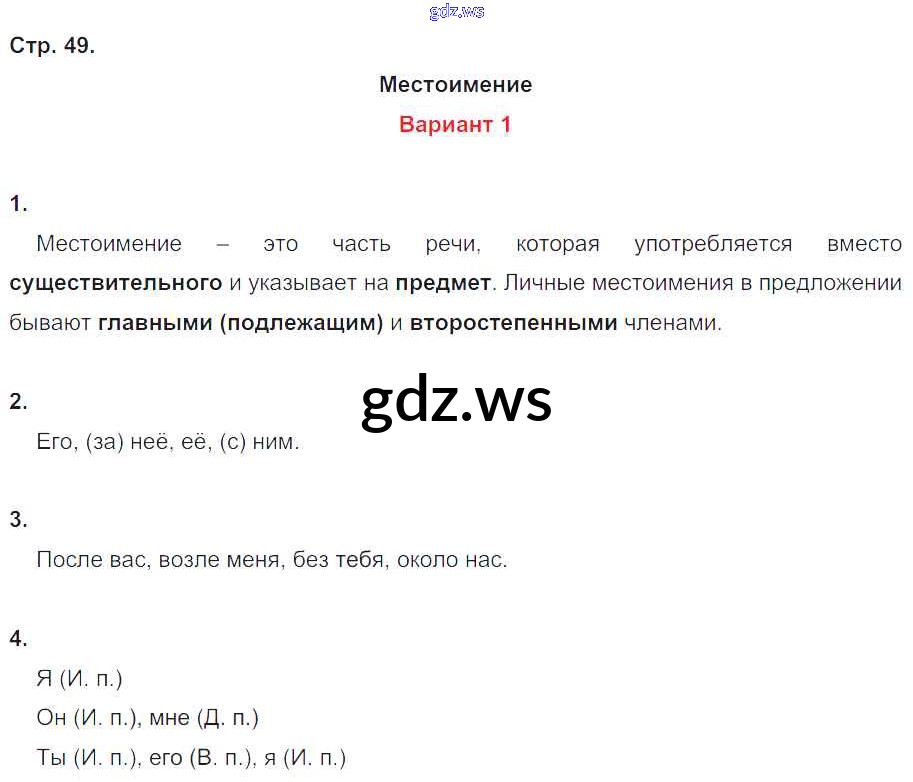 Стр. 49.

Местоимение

Вариант 1

1.

Местоимение – это часть речи, которая употребляется вместо существительного и указывает на предмет. Личные местоимения в предложении бывают главными (подлежащим) и второстепенными членами.

2.

Его, (за) неё, её, (с) ним.

3.

После вас, возле меня, без тебя, около нас.

4.

Я (И. п.)

Он (И. п.), мне (Д. п.)

Ты (И. п.), его (В. п.), я (И. п.)

gdz.ws